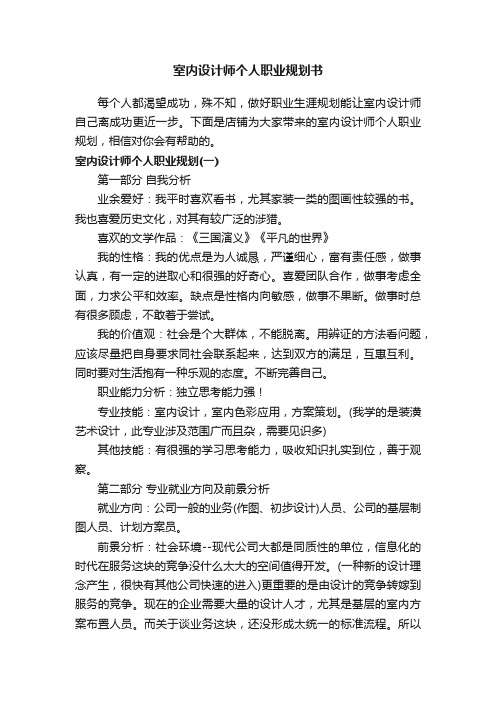 室内设计师个人职业规划书

每个人都渴望成功，殊不知，做好职业生涯规划能让室内设计师自己离成功更近一步。下面是店铺为大家带来的室内设计师个人职业规划，相信对你会有帮助的。

室内设计师个人职业规划(一)

第一部分 自我分析

业余爱好：我平时喜欢看书，尤其家装一类的图画性较强的书。我也喜爱历史文化，对其有较广泛的涉猎。

喜欢的文学作品：《三国演义》《平凡的世界》

我的性格：我的优点是为人诚恳，严谨细心，富有责任感，做事认真，有一定的进取心和很强的好奇心。喜爱团队合作，做事考虑全面，力求公平和效率。缺点是性格内向敏感，做事不果断。做事时总有很多顾虑，不敢着于尝试。

我的价值观：社会是个大群体，不能脱离。用辨证的方法看问题，应该尽量把自身要求同社会联系起来，达到双方的满足，互惠互利。同时要对生活抱有一种乐观的态度。不断完善自己。

职业能力分析：独立思考能力强！

专业技能：室内设计，室内色彩应用，方案策划。(我学的是装潢艺术设计，此专业涉及范围广而且杂，需要见识多)

其他技能：有很强的学习思考能力，吸收知识扎实到位，善于观察。

第二部分 专业就业方向及前景分析

就业方向：公司一般的业务(作图、初步设计)人员、公司的基层制图人员、计划方案员。

前景分析：社会环境--现代公司大都是同质性的单位，信息化的时代在服务这块的竞争没什么太大的空间值得开发。(一种新的设计理念产生，很快有其他公司快速的进入)更重要的是由设计的竞争转嫁到服务的竞争。现在的企业需要大量的设计人才，尤其是基层的室内方案布置人员。而关于谈业务这块，还没形成太统一的标准流程。所以